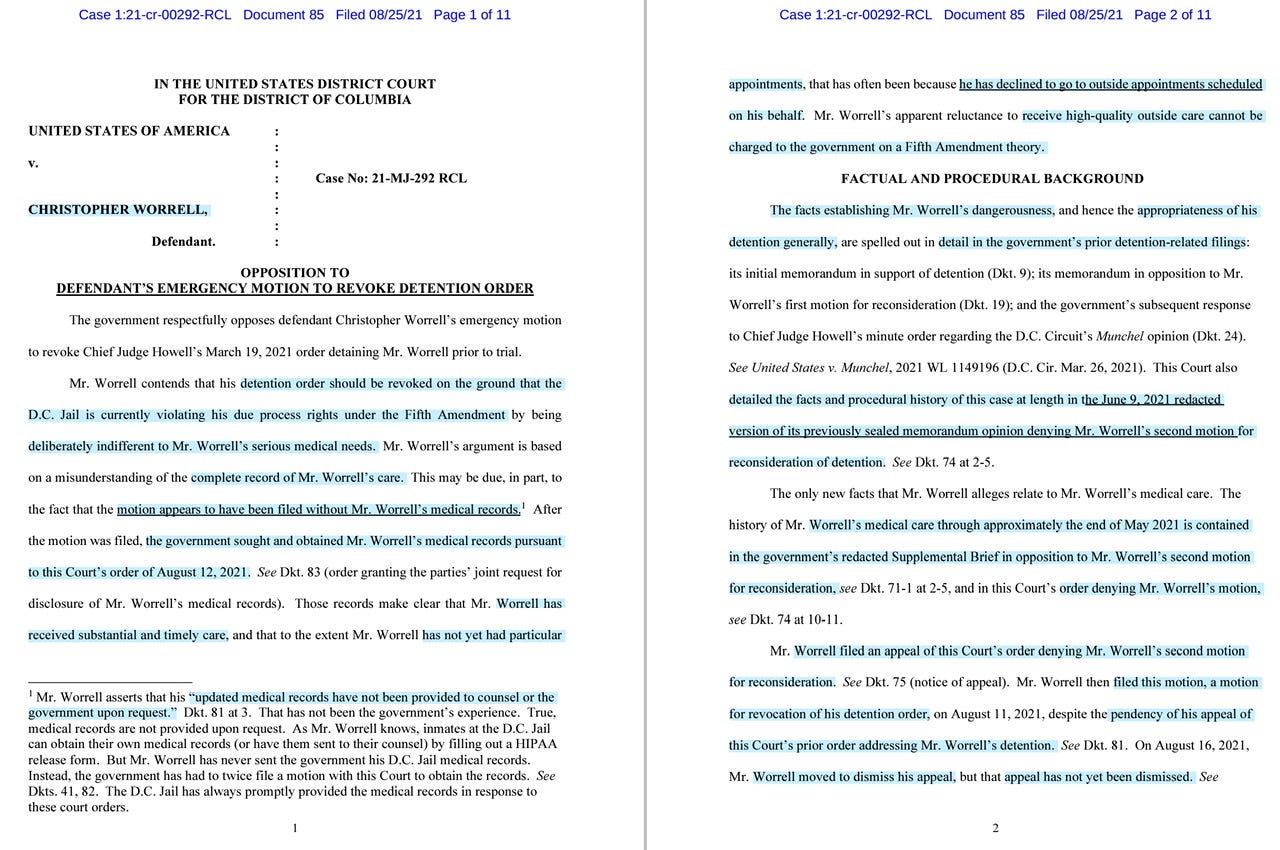 Case 1:21-cr-00292-RCL Document 85 Filed 08/25/21 Page 1 of 11

IN THE UNITED STATES DISTRICT COURT
FOR THE DISTRICT OF COLUMBIA

UNITED STATES OF AMERICA :
:
v. :
: Case No: 21-MJ-292 RCL
:
CHRISTOPHER WORRELL, :
:
Defendant. :

OPPOSITION TO
DEFENDANT'S EMERGENCY MOTION TO REVOKE DETENTION ORDER

The government respectfully opposes defendant Christopher Worrell's emergency motion to revoke Chief Judge Howell's March 19, 2021 order detaining Mr. Worrell prior to trial.

Mr. Worrell contends that his detention order should be revoked on the ground that the D.C. Jail is currently violating his due process rights under the Fifth Amendment by being deliberately indifferent to Mr. Worrell's serious medical needs. Mr. Worrell's argument is based on a misunderstanding of the complete record of Mr. Worrell's care. This may be due, in part, to the fact that the motion appears to have been filed without Mr. Worrell's medical records.$^1$ After the motion was filed, the government sought and obtained Mr. Worrell's medical records pursuant to this Court's order of August 12, 2021. See Dkt. 83 (order granting the parties' joint request for disclosure of Mr. Worrell's medical records). Those records make clear that Mr. Worrell has received substantial and timely care, and that to the extent Mr. Worrell has not yet had particular

$^1$ Mr. Worrell asserts that his "updated medical records have not been provided to counsel or the government upon request." Dkt. 81 at 3. That has not been the government's experience. True, medical records are not provided upon request. As Mr. Worrell knows, inmates at the D.C. Jail can obtain their own medical records (or have them sent to their counsel) by filling out a HIPAA release form. But Mr. Worrell has never sent the government his D.C. Jail medical records. Instead, the government has had to twice file a motion with this Court to obtain the records. See Dkts. 41, 82. The D.C. Jail has always promptly provided the medical records in response to these court orders.

1

Case 1:21-cr-00292-RCL Document 85 Filed 08/25/21 Page 2 of 11

appointments, that has often been because he has declined to go to outside appointments scheduled on his behalf. Mr. Worrell's apparent reluctance to receive high-quality outside care cannot be charged to the government on a Fifth Amendment theory.

FACTUAL AND PROCEDURAL BACKGROUND

The facts establishing Mr. Worrell's dangerousness, and hence the appropriateness of his detention generally, are spelled out in detail in the government's prior detention-related filings: its initial memorandum in support of detention (Dkt. 9); its memorandum in opposition to Mr. Worrell's first motion for reconsideration (Dkt. 19); and the government's subsequent response to Chief Judge Howell's minute order regarding the D.C. Circuit's Munchel opinion (Dkt. 24). See United States v. Munchel, 2021 WL 1149196 (D.C. Cir. Mar. 26, 2021). This Court also detailed the facts and procedural history of this case at length in the June 9, 2021 redacted version of its previously sealed memorandum opinion denying Mr. Worrell's second motion for reconsideration of detention. See Dkt. 74 at 2-5.

The only new facts that Mr. Worrell alleges relate to Mr. Worrell's medical care. The history of Mr. Worrell's medical care through approximately the end of May 2021 is contained in the government's redacted Supplemental Brief in opposition to Mr. Worrell's second motion for reconsideration, see Dkt. 71-1 at 2-5, and in this Court's order denying Mr. Worrell's motion, see Dkt. 74 at 10-11.

Mr. Worrell filed an appeal of this Court's order denying Mr. Worrell's second motion for reconsideration. See Dkt. 75 (notice of appeal). Mr. Worrell then filed this motion, a motion for revocation of his detention order, on August 11, 2021, despite the pendency of his appeal of this Court's prior order addressing Mr. Worrell's detention. See Dkt. 81. On August 16, 2021, Mr. Worrell moved to dismiss his appeal, but that appeal has not yet been dismissed. See

2